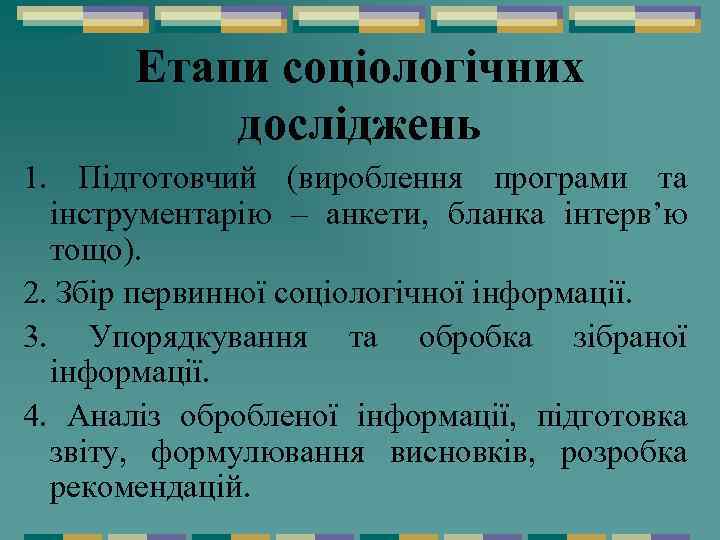 Етапи соціологічних досліджень

1. Підготовчий (вироблення програми та інструментарію – анкети, бланка інтерв’ю тощо).

2. Збір первинної соціологічної інформації.

3. Упорядкування та обробка зібраної інформації.

4. Аналіз обробленої інформації, підготовка звіту, формулювання висновків, розробка рекомендацій.